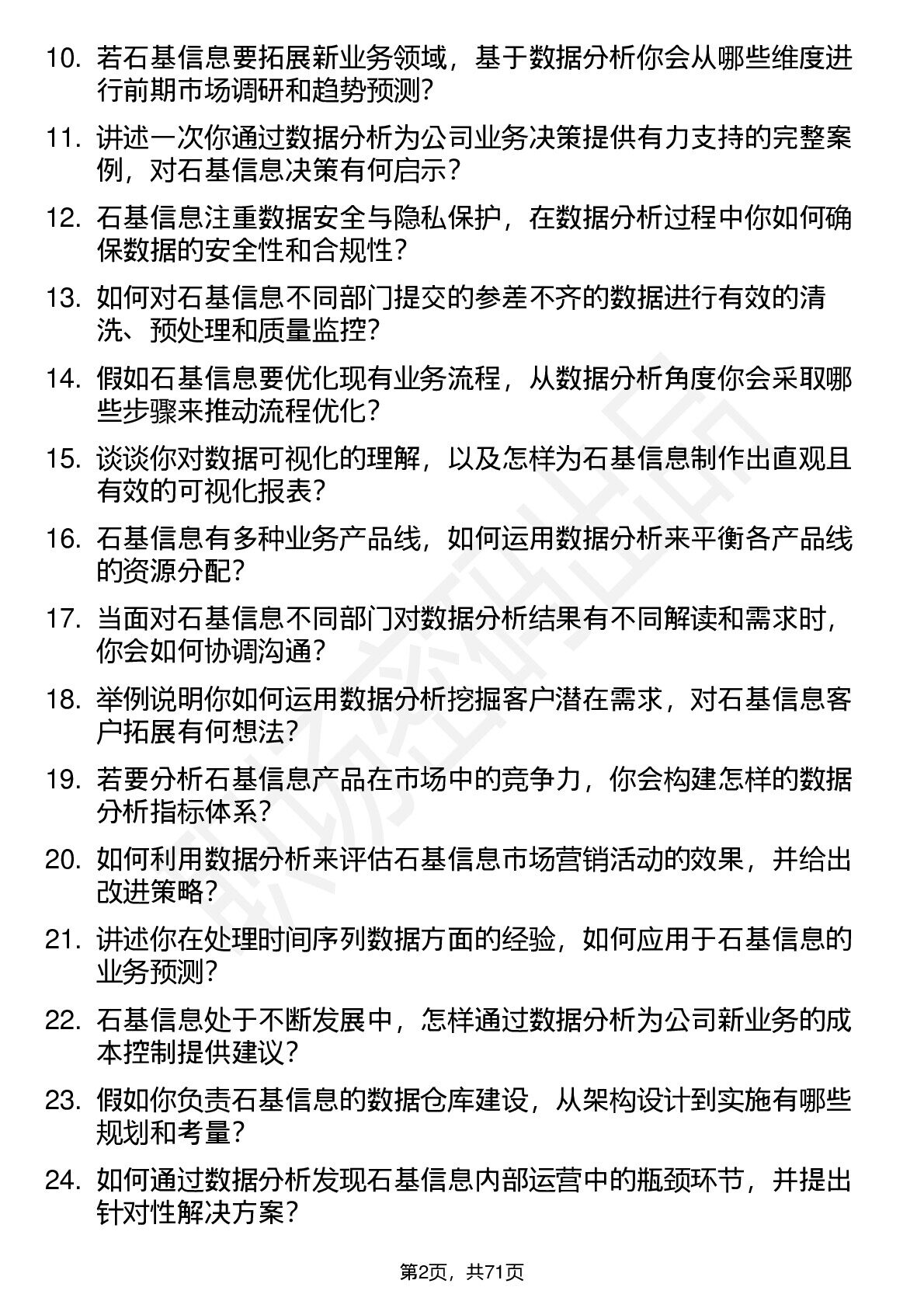 10. 若石基信息要拓展新业务领域，基于数据分析你会从哪些维度进行前期市场调研和趋势预测？

11. 讲述一次你通过数据分析为公司业务决策提供有力支持的完整案例，对石基信息决策有何启示？

12. 石基信息注重数据安全与隐私保护，在数据分析过程中你如何确保数据的安全性和合规性？

13. 如何对石基信息不同部门提交的参差不齐的数据进行有效的清洗、预处理和质量监控？

14. 假如石基信息要优化现有业务流程，从数据分析角度你会采取哪些步骤来推动流程优化？

15. 谈谈你对数据可视化的理解，以及怎样为石基信息制作出直观且有效的可视化报表？

16. 石基信息有多种业务产品线，如何运用数据分析来平衡各产品线的资源分配？

17. 当面对石基信息不同部门对数据分析结果有不同解读和需求时，你会如何协调沟通？

18. 举例说明你如何运用数据分析挖掘客户潜在需求，对石基信息客户拓展有何想法？

19. 若要分析石基信息产品在市场中的竞争力，你会构建怎样的数据分析指标体系？

20. 如何利用数据分析来评估石基信息市场营销活动的效果，并给出改进策略？

21. 讲述你在处理时间序列数据方面的经验，如何应用于石基信息的业务预测？

22. 石基信息处于不断发展中，怎样通过数据分析为公司新业务的成本控制提供建议？

23. 假如你负责石基信息的数据仓库建设，从架构设计到实施有哪些规划和考量？

24. 如何通过数据分析发现石基信息内部运营中的瓶颈环节，并提出针对性解决方案？

第2页，共71页